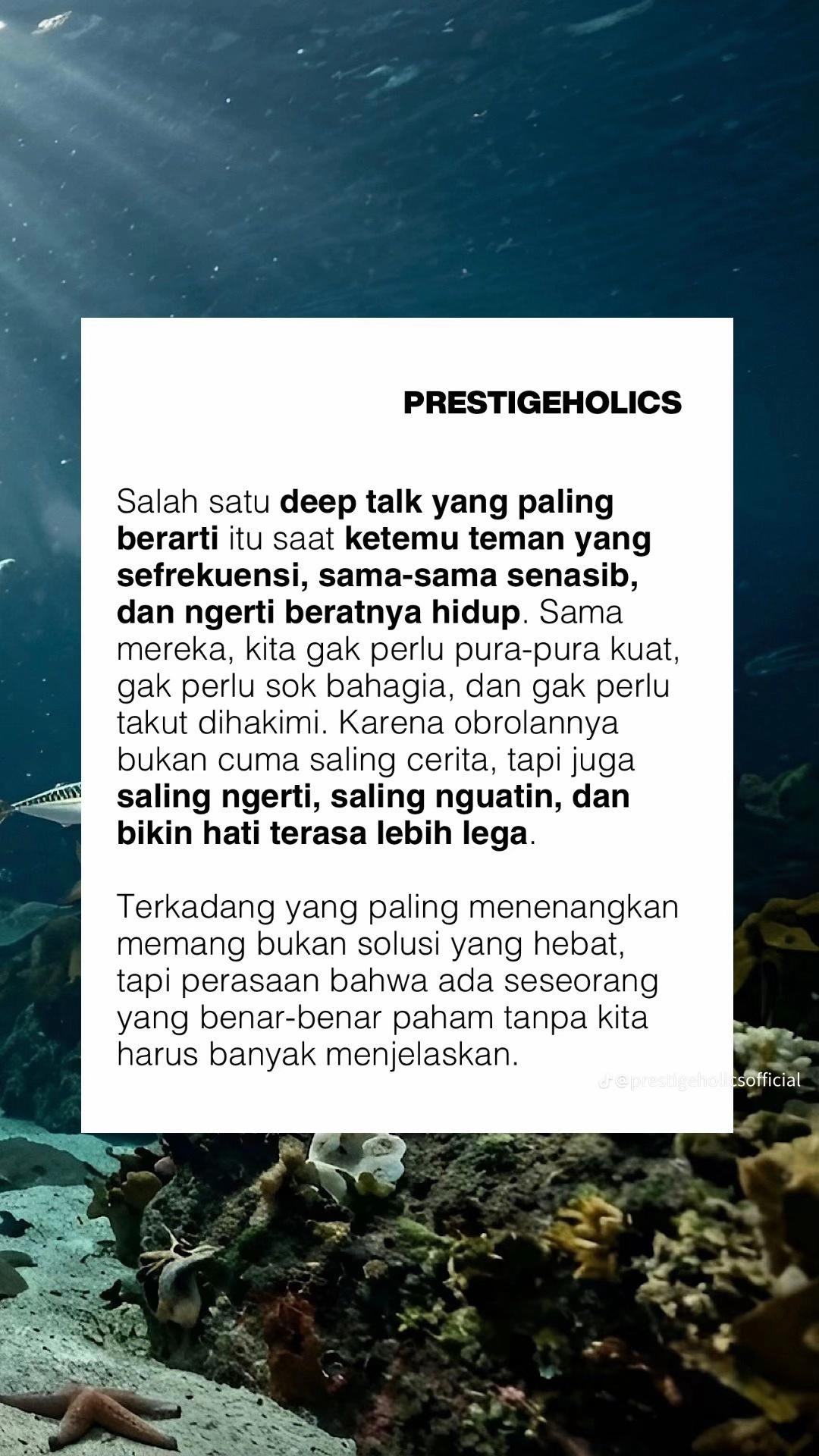 PRESTIGEHOLICS

Salah satu deep talk yang paling berarti itu saat ketemu teman yang sefrekuensi, sama-sama senasib, dan ngerti beratnya hidup. Sama mereka, kita gak perlu pura-pura kuat, gak perlu sok bahagia, dan gak perlu takut dihakimi. Karena obrolannya bukan cuma saling cerita, tapi juga saling ngerti, saling nguatin, dan bikin hati terasa lebih lega.

Terkadang yang paling menenangkan memang bukan solusi yang hebat, tapi perasaan bahwa ada seseorang yang benar-benar paham tanpa kita harus banyak menjelaskan.

@prestigeholicsofficial